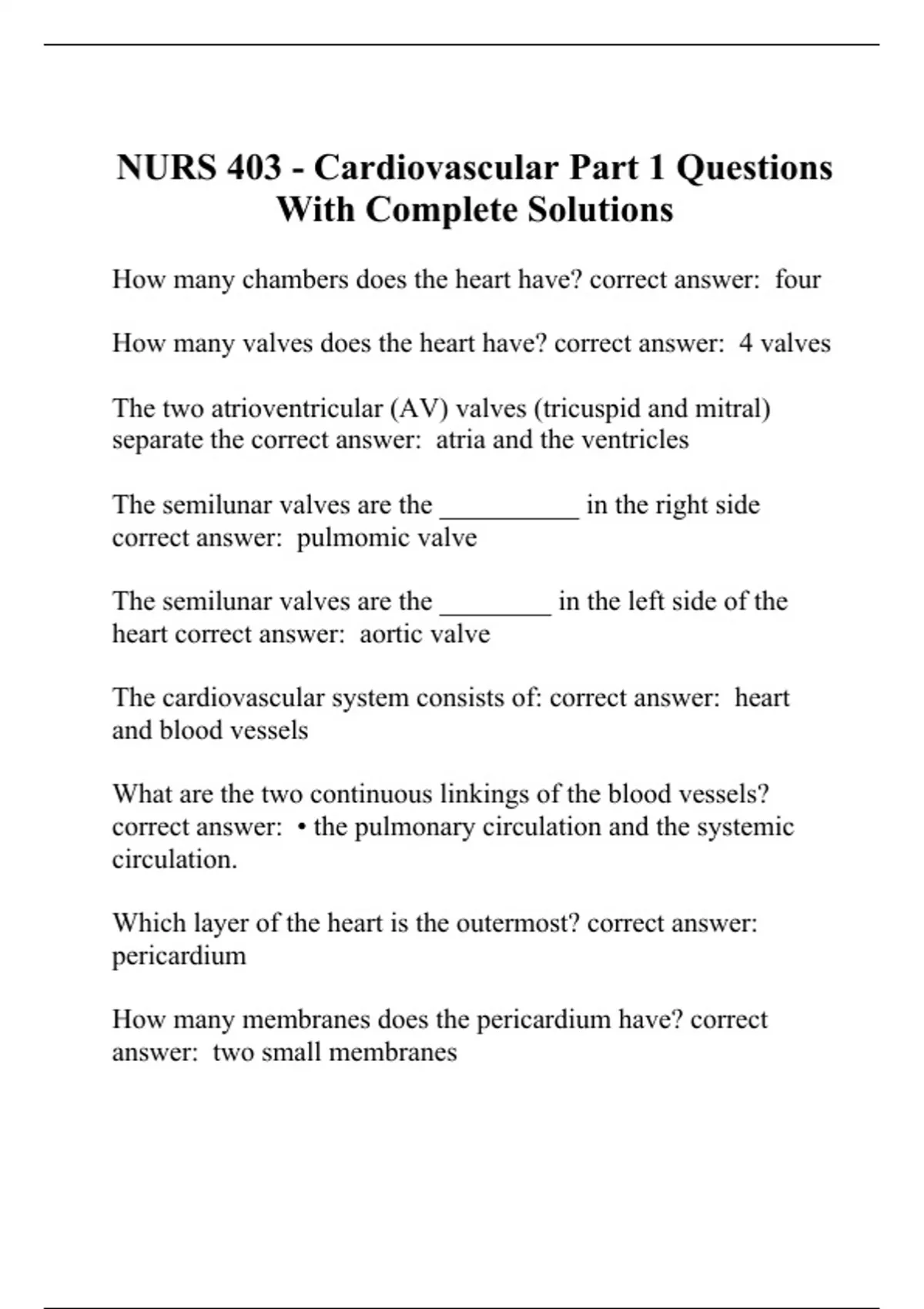 NURS 403 - Cardiovascular Part 1 Questions With Complete Solutions

How many chambers does the heart have? correct answer:  four

How many valves does the heart have? correct answer:  4 valves

The two atrioventricular (AV) valves (tricuspid and mitral) separate the correct answer:  atria and the ventricles

The semilunar valves are the __________ in the right side correct answer:  pulmomic valve

The semilunar valves are the ________ in the left side of the heart correct answer:  aortic valve

The cardiovascular system consists of: correct answer:  heart and blood vessels

What are the two continuous linkings of the blood vessels? correct answer:  • the pulmonary circulation and the systemic circulation.

Which layer of the heart is the outermost? correct answer:  pericardium

How many membranes does the pericardium have? correct answer:  two small membranes